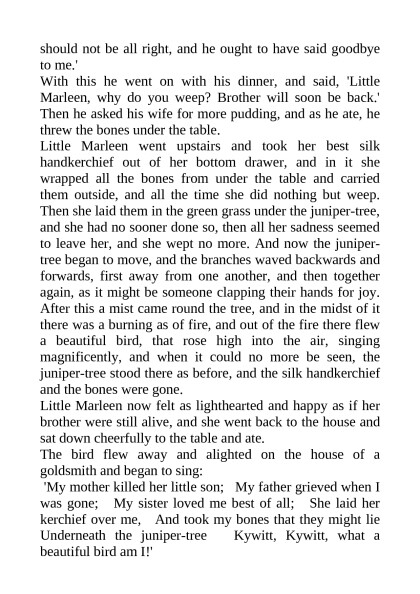 should not be all right, and he ought to have said goodbye to me.'
With this he went on with his dinner, and said, 'Little Marleen, why do you weep? Brother will soon be back.' Then he asked his wife for more pudding, and as he ate, he threw the bones under the table.
Little Marleen went upstairs and took her best silk handkerchief out of her bottom drawer, and in it she wrapped all the bones from under the table and carried them outside, and all the time she did nothing but weep. Then she laid them in the green grass under the juniper-tree, and she had no sooner done so, then all her sadness seemed to leave her, and she wept no more. And now the juniper-tree began to move, and the branches waved backwards and forwards, first away from one another, and then together again, as it might be someone clapping their hands for joy. After this a mist came round the tree, and in the midst of it there was a burning as of fire, and out of the fire there flew a beautiful bird, that rose high into the air, singing magnificently, and when it could no more be seen, the juniper-tree stood there as before, and the silk handkerchief and the bones were gone.
Little Marleen now felt as lighthearted and happy as if her brother were still alive, and she went back to the house and sat down cheerfully to the table and ate.
The bird flew away and alighted on the house of a goldsmith and began to sing:
'My mother killed her little son; My father grieved when I was gone; My sister loved me best of all; She laid her kerchief over me, And took my bones that they might lie Underneath the juniper-tree Kywitt, Kywitt, what a beautiful bird am I!'